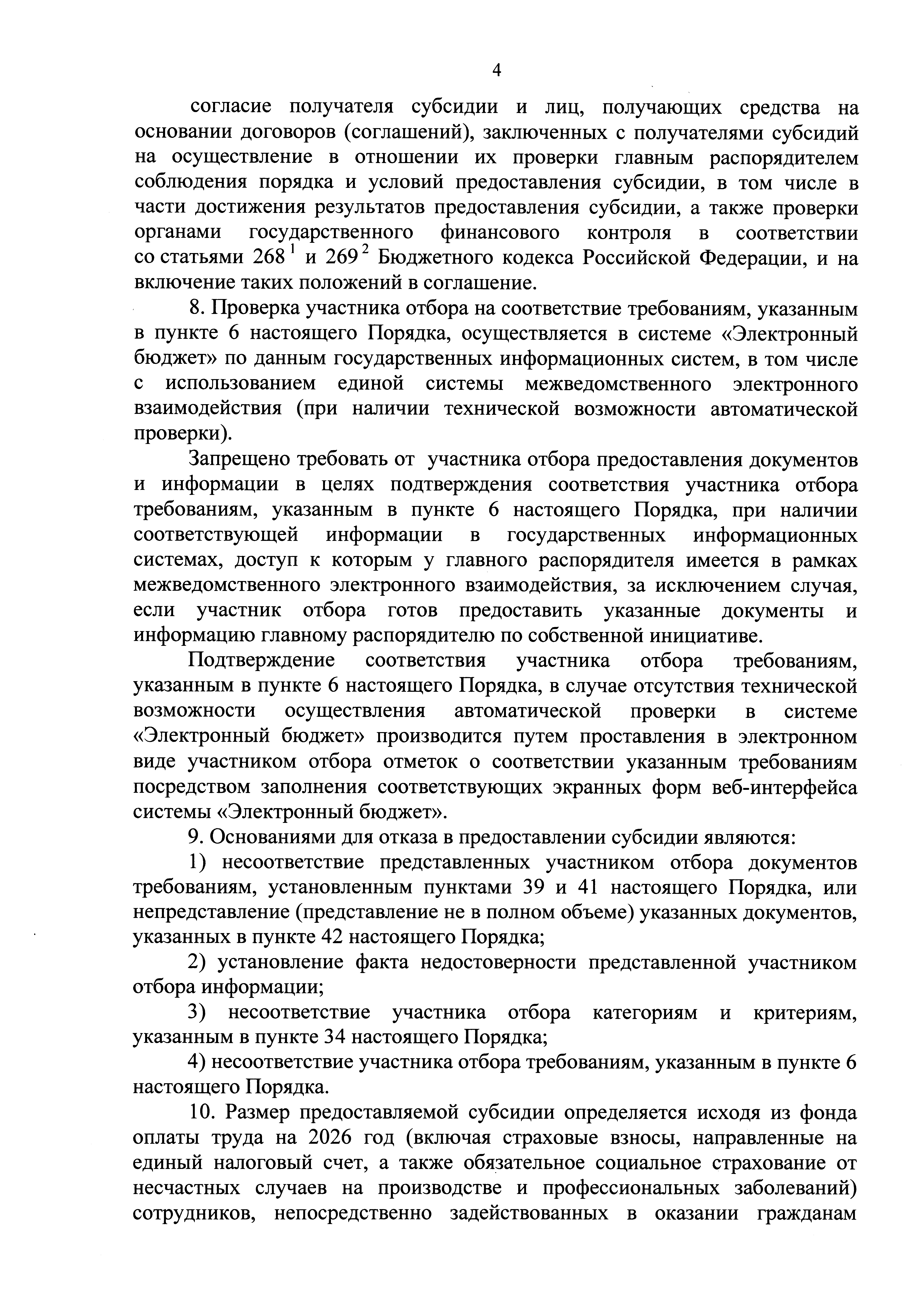 4

согласие получателя субсидии и лиц, получающих средства на основании договоров (соглашений), заключенных с получателями субсидий на осуществление в отношении их проверки главным распорядителем соблюдения порядка и условий предоставления субсидии, в том числе в части достижения результатов предоставления субсидии, а также проверки органами государственного финансового контроля в соответствии со статьями $268^1$ и $269^2$ Бюджетного кодекса Российской Федерации, и на включение таких положений в соглашение.

8. Проверка участника отбора на соответствие требованиям, указанным в пункте 6 настоящего Порядка, осуществляется в системе «Электронный бюджет» по данным государственных информационных систем, в том числе с использованием единой системы межведомственного электронного взаимодействия (при наличии технической возможности автоматической проверки).

Запрещено требовать от участника отбора предоставления документов и информации в целях подтверждения соответствия участника отбора требованиям, указанным в пункте 6 настоящего Порядка, при наличии соответствующей информации в государственных информационных системах, доступ к которым у главного распорядителя имеется в рамках межведомственного электронного взаимодействия, за исключением случая, если участник отбора готов предоставить указанные документы и информацию главному распорядителю по собственной инициативе.

Подтверждение соответствия участника отбора требованиям, указанным в пункте 6 настоящего Порядка, в случае отсутствия технической возможности осуществления автоматической проверки в системе «Электронный бюджет» производится путем проставления в электронном виде участником отбора отметок о соответствии указанным требованиям посредством заполнения соответствующих экранных форм веб-интерфейса системы «Электронный бюджет».

9. Основаниями для отказа в предоставлении субсидии являются:

1) несоответствие представленных участником отбора документов требованиям, установленным пунктами 39 и 41 настоящего Порядка, или непредставление (представление не в полном объеме) указанных документов, указанных в пункте 42 настоящего Порядка;

2) установление факта недостоверности представленной участником отбора информации;

3) несоответствие участника отбора категориям и критериям, указанным в пункте 34 настоящего Порядка;

4) несоответствие участника отбора требованиям, указанным в пункте 6 настоящего Порядка.

10. Размер предоставляемой субсидии определяется исходя из фонда оплаты труда на 2026 год (включая страховые взносы, направленные на единый налоговый счет, а также обязательное социальное страхование от несчастных случаев на производстве и профессиональных заболеваний) сотрудников, непосредственно задействованных в оказании гражданам